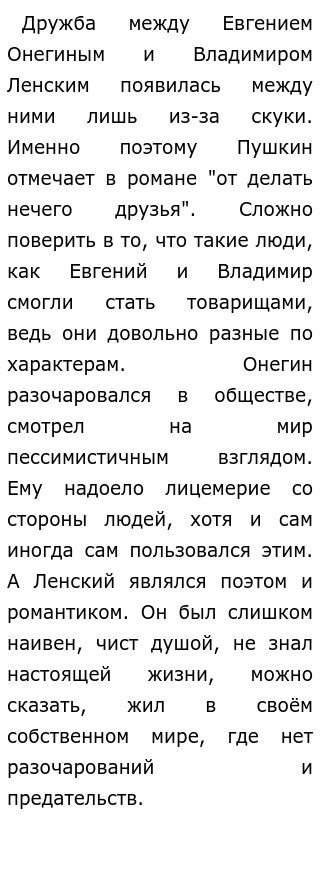 Дружба между Евгением Онегиным и Владимиром Ленским появилась между ними лишь из-за скуки. Именно поэтому Пушкин отмечает в романе "от делать нечего друзья". Сложно поверить в то, что такие люди, как Евгений и Владимир смогли стать товарищами, ведь они довольно разные по характерам. Онегин разочаровался в обществе, смотрел на мир пессимистичным взглядом. Ему надоело лицемерие со стороны людей, хотя и сам иногда сам пользовался этим. А Ленский являлся поэтом и романтиком. Он был слишком наивен, чист душой, не знал настоящей жизни, можно сказать, жил в своём собственном мире, где нет разочарований и предательств.